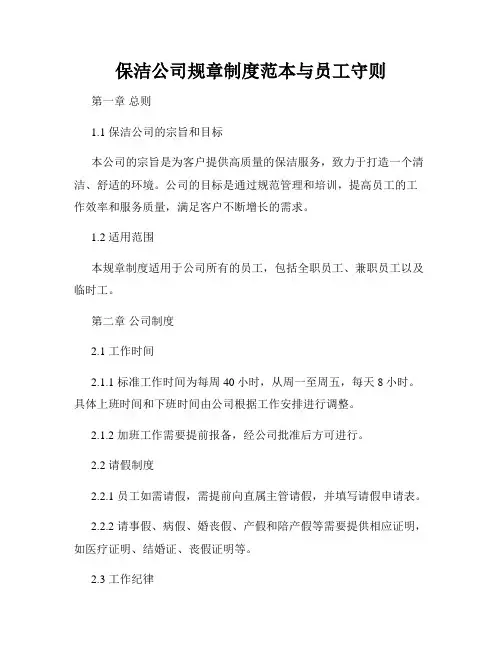 保洁公司规章制度范本与员工守则

第一章 总则

1.1 保洁公司的宗旨和目标

本公司的宗旨是为客户提供高质量的保洁服务，致力于打造一个清洁、舒适的环境。公司的目标是通过规范管理和培训，提高员工的工作效率和服务质量，满足客户不断增长的需求。

1.2 适用范围

本规章制度适用于公司所有的员工，包括全职员工、兼职员工以及临时工。

第二章 公司制度

2.1 工作时间

2.1.1 标准工作时间为每周 40 小时，从周一至周五，每天 8 小时。具体上班时间和下班时间由公司根据工作安排进行调整。

2.1.2 加班工作需要提前报备，经公司批准后方可进行。

2.2 请假制度

2.2.1 员工如需请假，需提前向直属主管请假，并填写请假申请表。

2.2.2 请事假、病假、婚丧假、产假和陪产假等需要提供相应证明，如医疗证明、结婚证、丧假证明等。

2.3 工作纪律